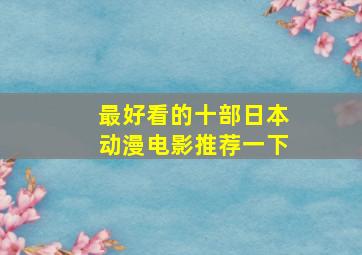 最好看的十部日本动漫电影推荐一下